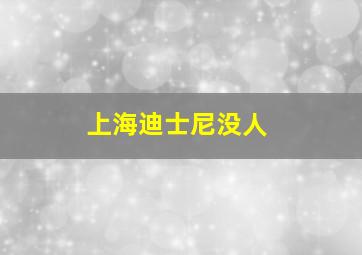 上海迪士尼没人